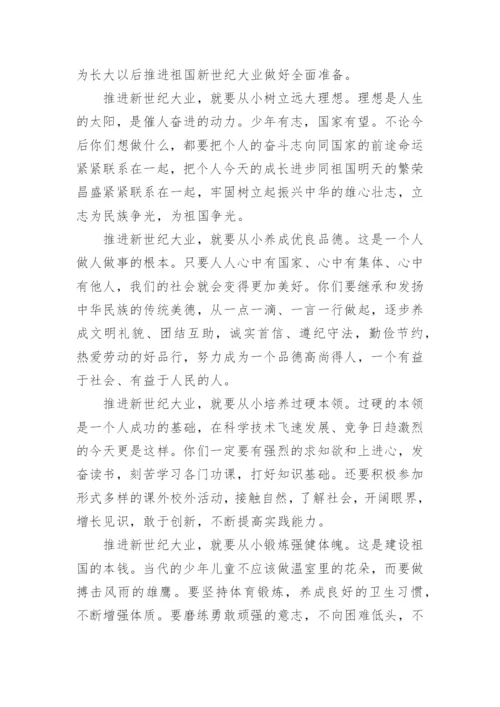 为长大以后推进祖国新世纪大业做好全面准备。

推进新世纪大业，就要从小树立远大理想。理想是人生的太阳，是催人奋进的动力。少年有志，国家有望。不论今后你们想做什么，都要把个人的奋斗志向同国家的前途命运紧紧联系在一起，把个人今天的成长进步同祖国明天的繁荣昌盛紧紧联系在一起，牢固树立起振兴中华的雄心壮志，立志为民族争光，为祖国争光。

推进新世纪大业，就要从小养成优良品德。这是一个人做人做事的根本。只要人人心中有国家、心中有集体、心中有他人，我们的社会就会变得更加美好。你们要继承和发扬中华民族的传统美德，从一点一滴、一言一行做起，逐步养成文明礼貌、团结互助，诚实首信、遵纪守法，勤俭节约，热爱劳动的好品行，努力成为一个品德高尚得人，一个有益于社会、有益于人民的人。

推进新世纪大业，就要从小培养过硬本领。过硬的本领是一个人成功的基础，在科学技术飞速发展、竞争日趋激烈的今天更是这样。你们一定要有强烈的求知欲和上进心，发奋读书，刻苦学习各门功课，打好知识基础。还要积极参加形式多样的课外校外活动，接触自然，了解社会，开阔眼界，增长见识，敢于创新，不断提高实践能力。

推进新世纪大业，就要从小锻炼强健体魄。这是建设祖国的本钱。当代的少年儿童不应该做温室里的花朵，而要做搏击风雨的雄鹰。要坚持体育锻炼，养成良好的卫生习惯，不断增强体质。要磨练勇敢顽强的意志，不向困难低头，不